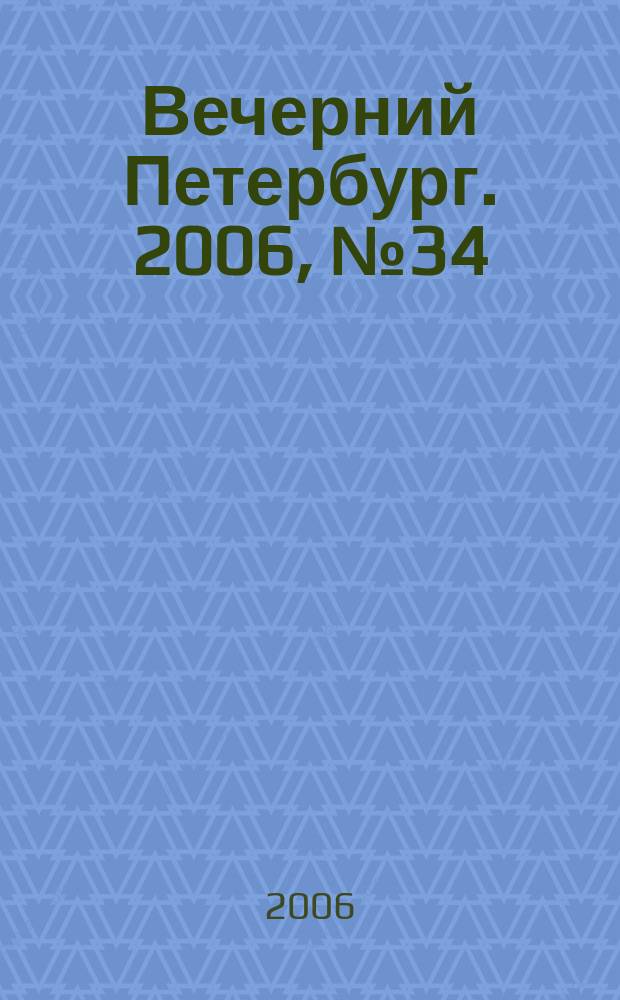 Вечерний Петербург. 2006, №34

2006